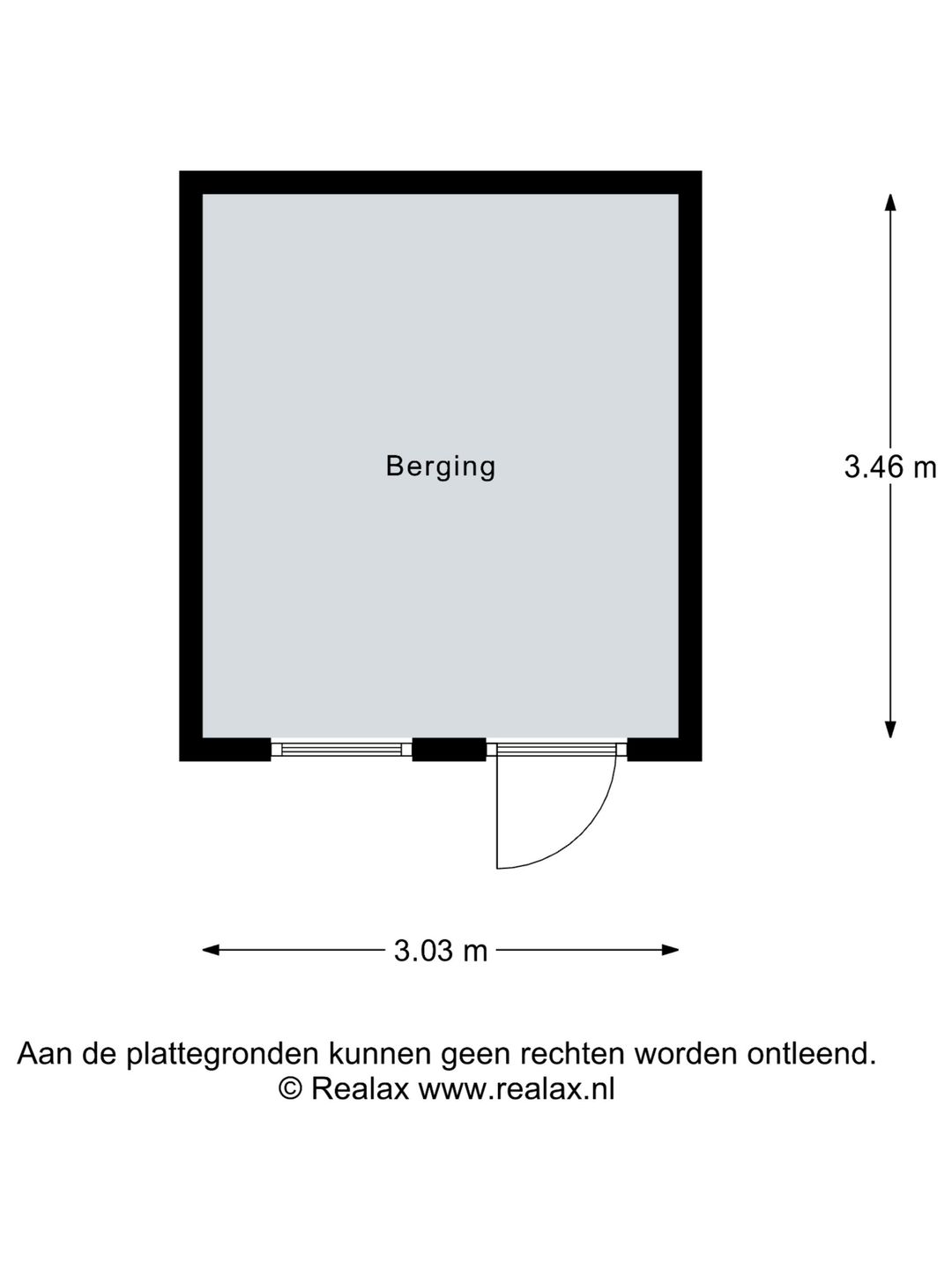 Berging

3.46 m

3.03 m

Aan de plattegronden kunnen geen rechten worden ontleend.
© Realax www.realax.nl